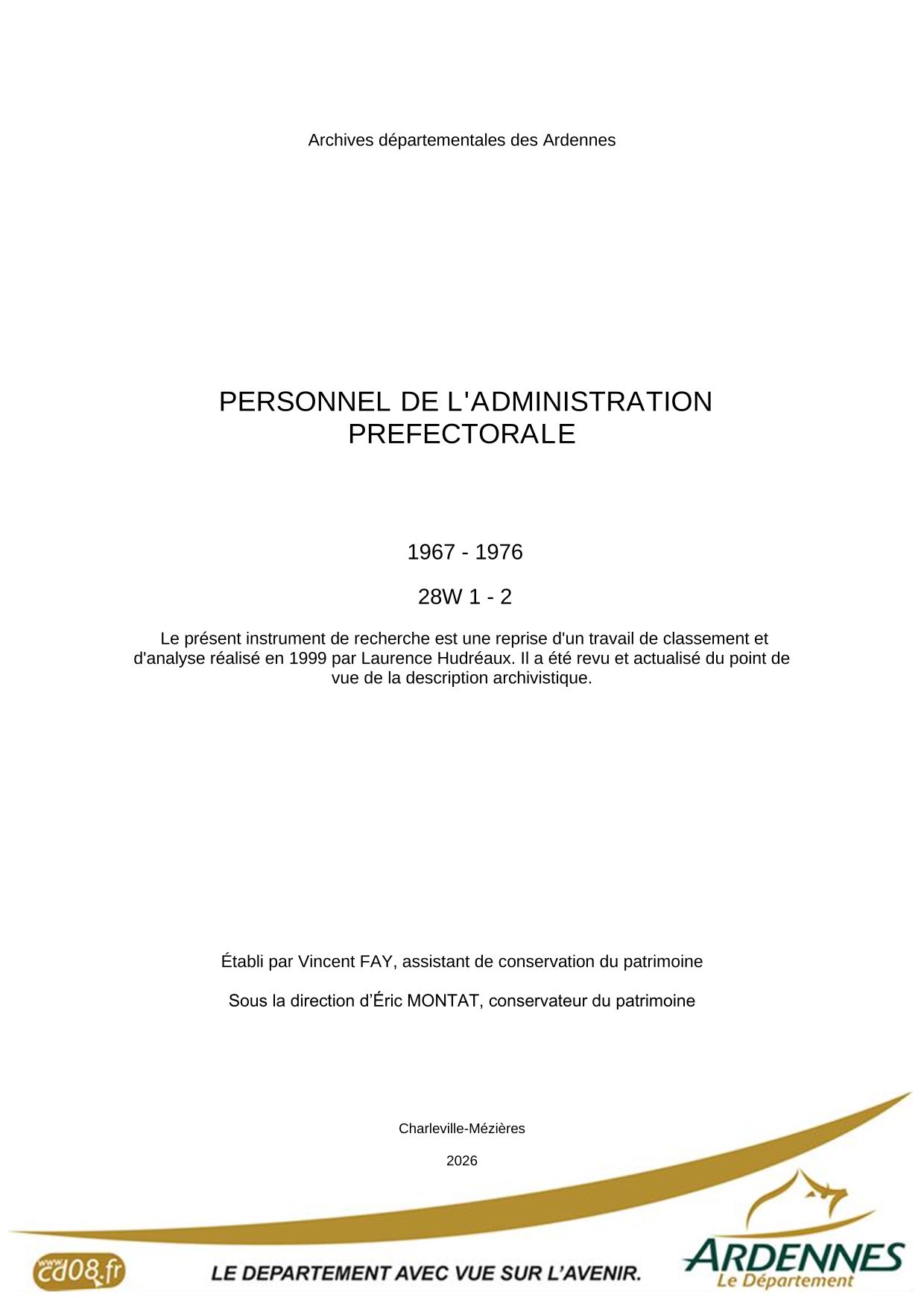 Archives départementales des Ardennes

PERSONNEL DE L'ADMINISTRATION PREFECTORALE

1967 - 1976

28W 1 - 2

Le présent instrument de recherche est une reprise d'un travail de classement et d'analyse réalisé en 1999 par Laurence Hudréaux. Il a été revu et actualisé du point de vue de la description archivistique.

Établi par Vincent FAY, assistant de conservation du patrimoine

Sous la direction d'Éric MONTAT, conservateur du patrimoine

Charleville-Mézières

2026

www.cd08.fr

LE DEPARTEMENT AVEC VUE SUR L'AVENIR.

ARDENNES
Le Département